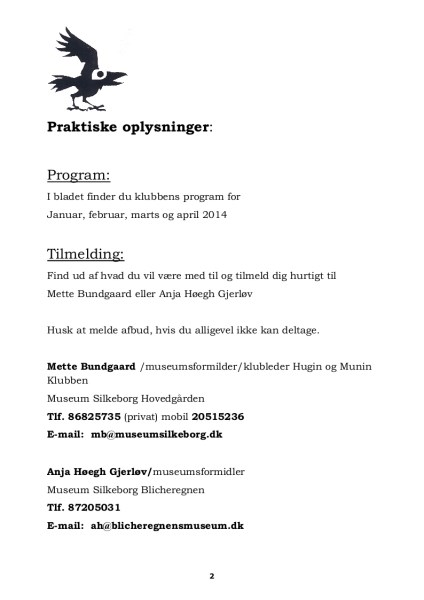 Praktiske oplysninger:

Program:

I bladet finder du klubbens program for

Januar, februar, marts og april 2014

Tilmelding:

Find ud af hvad du vil være med til og tilmeld dig hurtigt til

Mette Bundgaard eller Anja Høegh Gjerløv

Husk at melde afbud, hvis du alligevel ikke kan deltage.

Mette Bundgaard /museumsformilder/klubleder Hugin og Munin Klubben

Museum Silkeborg Hovedgården

Tlf. 86825735 (privat) mobil 20515236

E-mail: mb@museumsilkeborg.dk

Anja Høegh Gjerløv/museumsformidler

Museum Silkeborg Blicheregnen

Tlf. 87205031

E-mail: ah@blicheregnensmuseum.dk

2